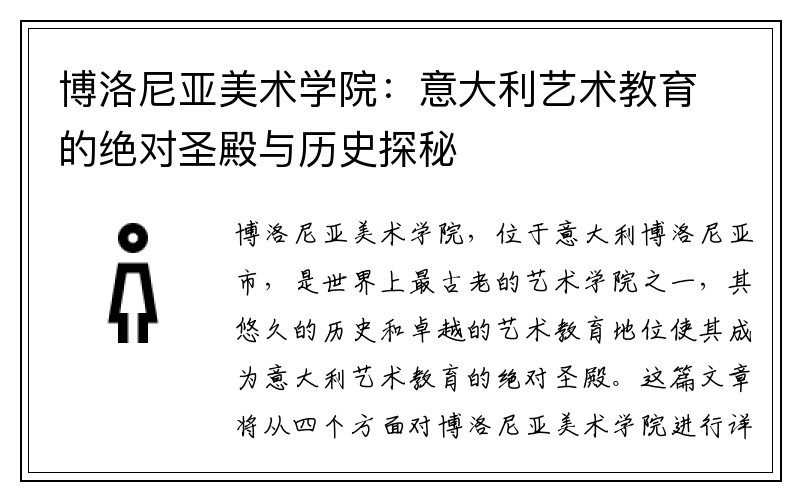 博洛尼亚美术学院：意大利艺术教育的绝对圣殿与历史探秘

博洛尼亚美术学院，位于意大利博洛尼亚市，是世界上最古老的艺术学院之一，其悠久的历史和卓越的艺术教育地位使其成为意大利艺术教育的绝对圣殿。这篇文章将从四个方面对博洛尼亚美术学院进行详